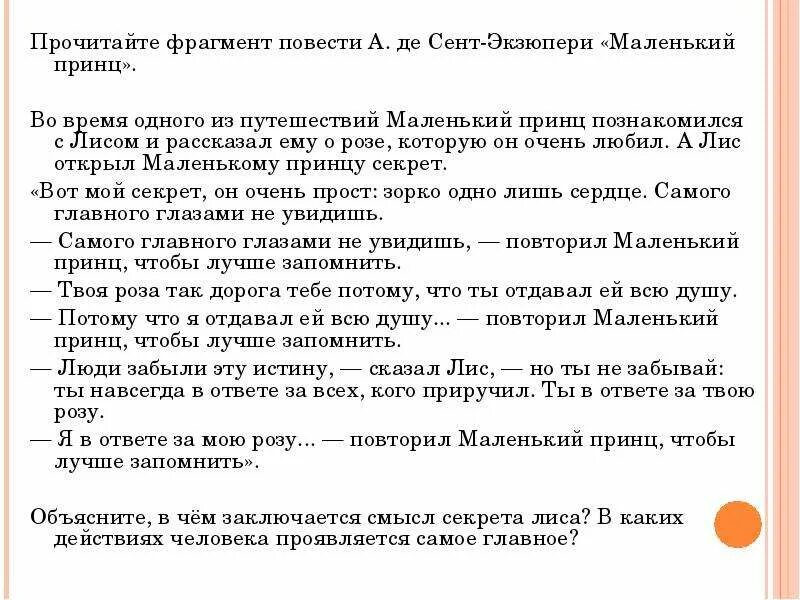 Прочитайте фрагмент повести А. де Сент-Экзюпери «Маленький принц».

Во время одного из путешествий Маленький принц познакомился с Лисом и рассказал ему о розе, которую он очень любил. А Лис открыл Маленькому принцу секрет.

«Вот мой секрет, он очень прост: зорко одно лишь сердце. Самого главного глазами не увидишь.

— Самого главного глазами не увидишь, — повторил Маленький принц, чтобы лучше запомнить.

— Твоя роза так дорога тебе потому, что ты отдавал ей всю душу.

— Потому что я отдавал ей всю душу... — повторил Маленький принц, чтобы лучше запомнить.

— Люди забыли эту истину, — сказал Лис, — но ты не забывай: ты навсегда в ответе за всех, кого приручил. Ты в ответе за твою розу.

— Я в ответе за мою розу... — повторил Маленький принц, чтобы лучше запомнить».

Объясните, в чём заключается смысл секрета лиса? В каких действиях человека проявляется самое главное?